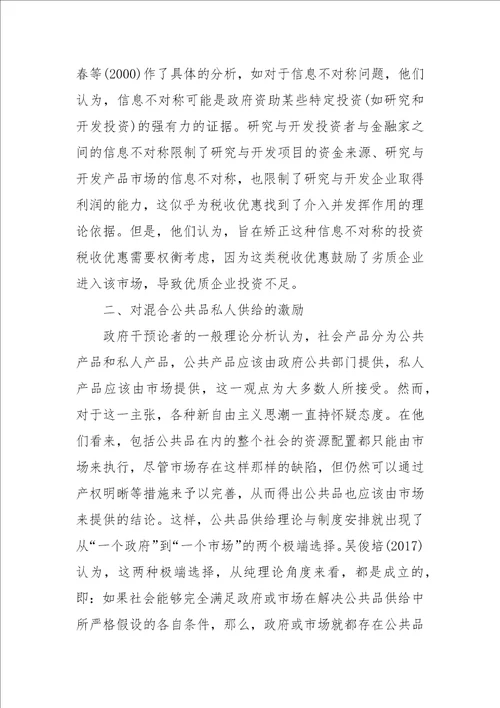 春等(2000)作了具体的分析，如对于信息不对称问题，他们认为，信息不对称可能是政府资助某些特定投资(如研究和开发投资)的强有力的证据。研究与开发投资者与金融家之间的信息不对称限制了研究与开发项目的资金来源、研究与开发产品市场的信息不对称，也限制了研究与开发企业取得利润的能力，这似乎为税收优惠找到了介入并发挥作用的理论依据。但是，他们认为，旨在矫正这种信息不对称的投资税收优惠需要权衡考虑，因为这类税收优惠鼓励了劣质企业进入该市场，导致优质企业投资不足。

二、对混合公共品私人供给的激励

政府干预论者的一般理论分析认为，社会产品分为公共产品和私人产品，公共产品应该由政府公共部门提供，私人产品应该由市场提供，这一观点为大多数人所接受。然而，对于这一主张，各种新自由主义思潮一直持怀疑态度。在他们看来，包括公共品在内的整个社会的资源配置都只能由市场来执行，尽管市场存在这样那样的缺陷，但仍然可以通过产权明晰等措施来予以完善，从而得出公共品也应该由市场来提供的结论。这样，公共品供给理论与制度安排就出现了从“一个政府”到“一个市场”的两个极端选择。吴俊培(2017)认为，这两种极端选择，从纯理论角度来看，都是成立的，即：如果社会能够完全满足政府或市场在解决公共品供给中所严格假设的各自条件，那么，政府或市场就都存在公共品